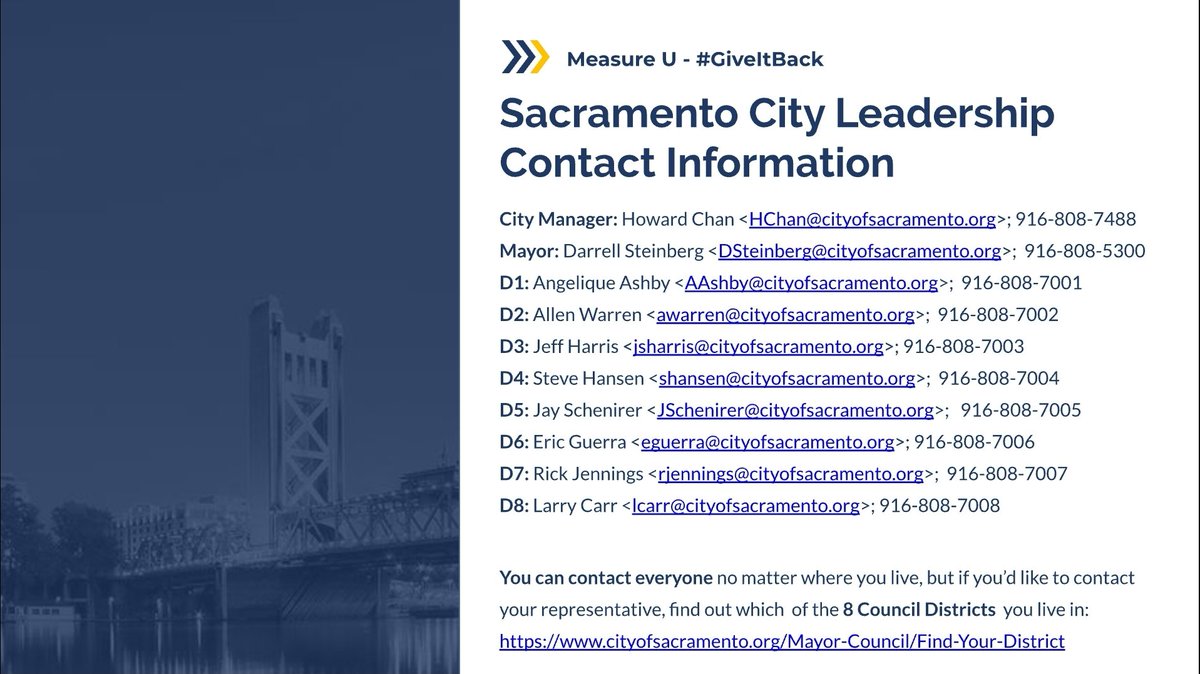 Measure U - #GiveItBack

Sacramento City Leadership Contact Information

City Manager: Howard Chan <HChan@cityofsacramento.org>; 916-808-7488
Mayor: Darrell Steinberg <DSteinberg@cityofsacramento.org>; 916-808-5300
D1: Angelique Ashby <AAshby@cityofsacramento.org>; 916-808-7001
D2: Allen Warren <awarren@cityofsacramento.org>; 916-808-7002
D3: Jeff Harris <jsharris@cityofsacramento.org>; 916-808-7003
D4: Steve Hansen <shansen@cityofsacramento.org>; 916-808-7004
D5: Jay Schenirer <JSchenirer@cityofsacramento.org>; 916-808-7005
D6: Eric Guerra <eguerra@cityofsacramento.org>; 916-808-7006
D7: Rick Jennings <rjennings@cityofsacramento.org>; 916-808-7007
D8: Larry Carr <lcarr@cityofsacramento.org>; 916-808-7008

You can contact everyone no matter where you live, but if you'd like to contact your representative, find out which of the 8 Council Districts you live in: https://www.cityofsacramento.org/Mayor-Council/Find-Your-District